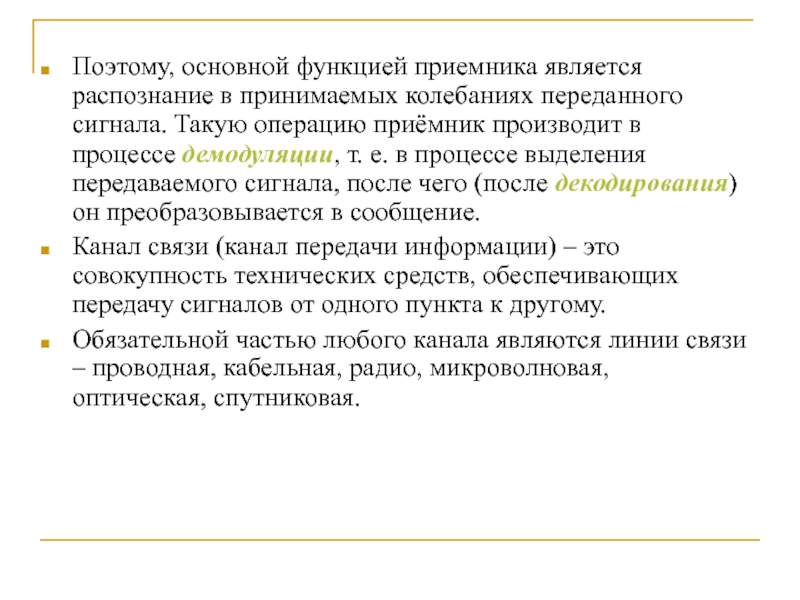 Поэтому, основной функцией приемника является распознание в принимаемых колебаниях переданного сигнала. Такую операцию приёмник производит в процессе демодуляции, т. е. в процессе выделения передаваемого сигнала, после чего (после декодирования) он преобразовывается в сообщение.

Канал связи (канал передачи информации) – это совокупность технических средств, обеспечивающих передачу сигналов от одного пункта к другому.

Обязательной частью любого канала являются линии связи – проводная, кабельная, радио, микроволновая, оптическая, спутниковая.